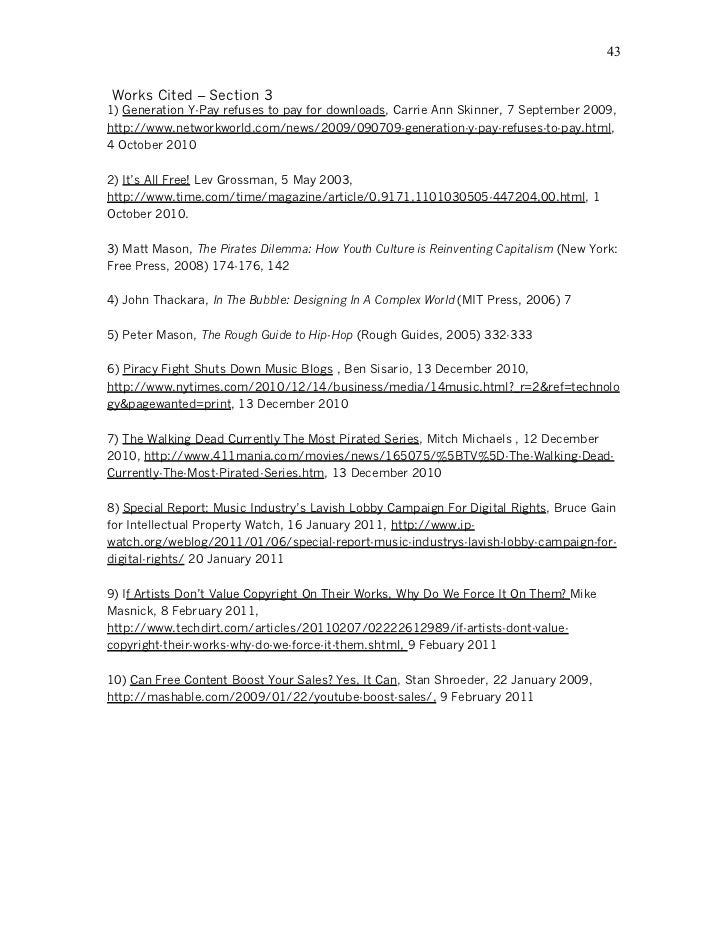 43

Works Cited – Section 3

1) Generation Y-Pay refuses to pay for downloads, Carrie Ann Skinner, 7 September 2009, http://www.networkworld.com/news/2009/090709-generation-y-pay-refuses-to-pay.html, 4 October 2010

2) It's All Free! Lev Grossman, 5 May 2003, http://www.time.com/time/magazine/article/0,9171,1101030505-447204,00.html, 1 October 2010.

3) Matt Mason, The Pirates Dilemma: How Youth Culture is Reinventing Capitalism (New York: Free Press, 2008) 174-176, 142

4) John Thackara, In The Bubble: Designing In A Complex World (MIT Press, 2006) 7

5) Peter Mason, The Rough Guide to Hip-Hop (Rough Guides, 2005) 332-333

6) Piracy Fight Shuts Down Music Blogs , Ben Sisario, 13 December 2010, http://www.nytimes.com/2010/12/14/business/media/14music.html?_r=2&ref=technology&pagewanted=print, 13 December 2010

7) The Walking Dead Currently The Most Pirated Series, Mitch Michaels , 12 December 2010, http://www.411mania.com/movies/news/165075/%5BTV%5D-The-Walking-Dead-Currently-The-Most-Pirated-Series.htm, 13 December 2010

8) Special Report: Music Industry's Lavish Lobby Campaign For Digital Rights, Bruce Gain for Intellectual Property Watch, 16 January 2011, http://www.ip-watch.org/weblog/2011/01/06/special-report-music-industrys-lavish-lobby-campaign-for-digital-rights/ 20 January 2011

9) If Artists Don't Value Copyright On Their Works, Why Do We Force It On Them? Mike Masnick, 8 February 2011, http://www.techdirt.com/articles/20110207/02222612989/if-artists-dont-value-copyright-their-works-why-do-we-force-it-them.shtml, 9 Febuary 2011

10) Can Free Content Boost Your Sales? Yes, It Can, Stan Shroeder, 22 January 2009, http://mashable.com/2009/01/22/youtube-boost-sales/, 9 February 2011